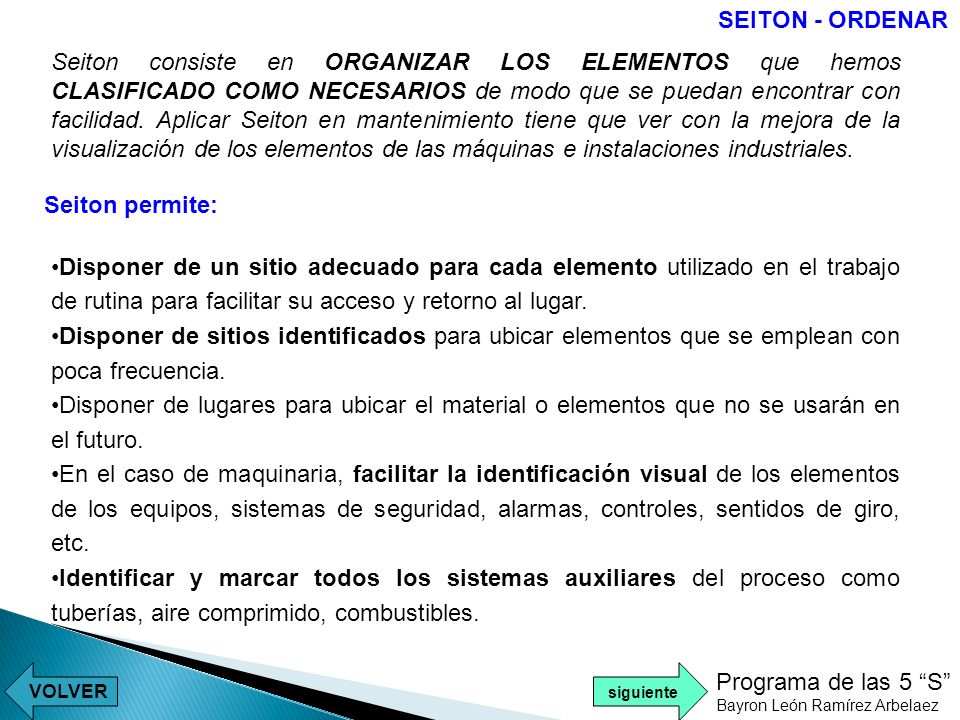 SEITON - ORDENAR

Seiton consiste en ORGANIZAR LOS ELEMENTOS que hemos CLASIFICADO COMO NECESARIOS de modo que se puedan encontrar con facilidad. Aplicar Seiton en mantenimiento tiene que ver con la mejora de la visualización de los elementos de las máquinas e instalaciones industriales.

Seiton permite:

•Disponer de un sitio adecuado para cada elemento utilizado en el trabajo de rutina para facilitar su acceso y retorno al lugar.

•Disponer de sitios identificados para ubicar elementos que se emplean con poca frecuencia.

•Disponer de lugares para ubicar el material o elementos que no se usarán en el futuro.

•En el caso de maquinaria, facilitar la identificación visual de los elementos de los equipos, sistemas de seguridad, alarmas, controles, sentidos de giro, etc.

•Identificar y marcar todos los sistemas auxiliares del proceso como tuberías, aire comprimido, combustibles.

VOLVER

siguiente

Programa de las 5 “S”
Bayron León Ramírez Arbelaez